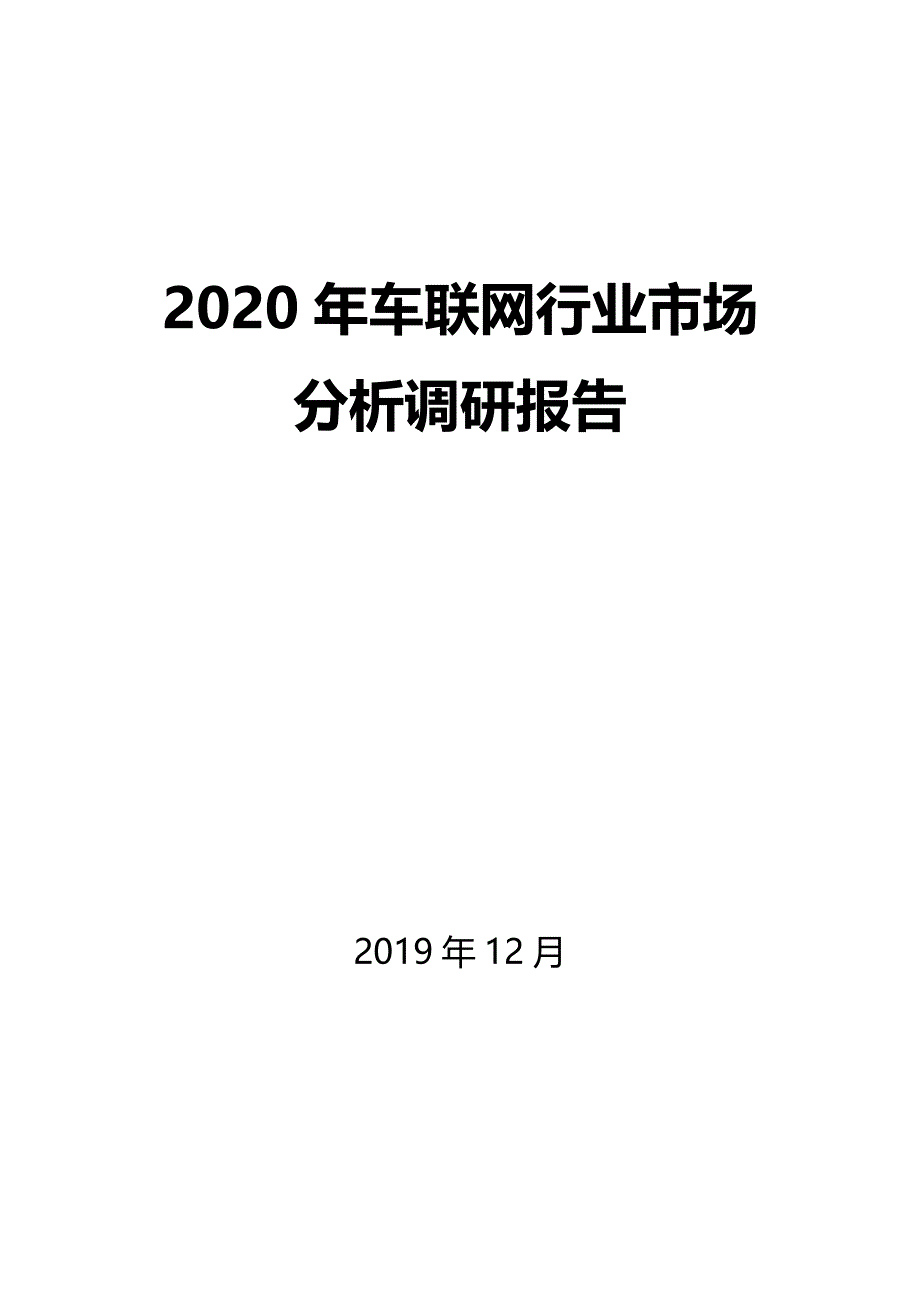 2020 年车联网行业市场分析调研报告

2019 年 12 月